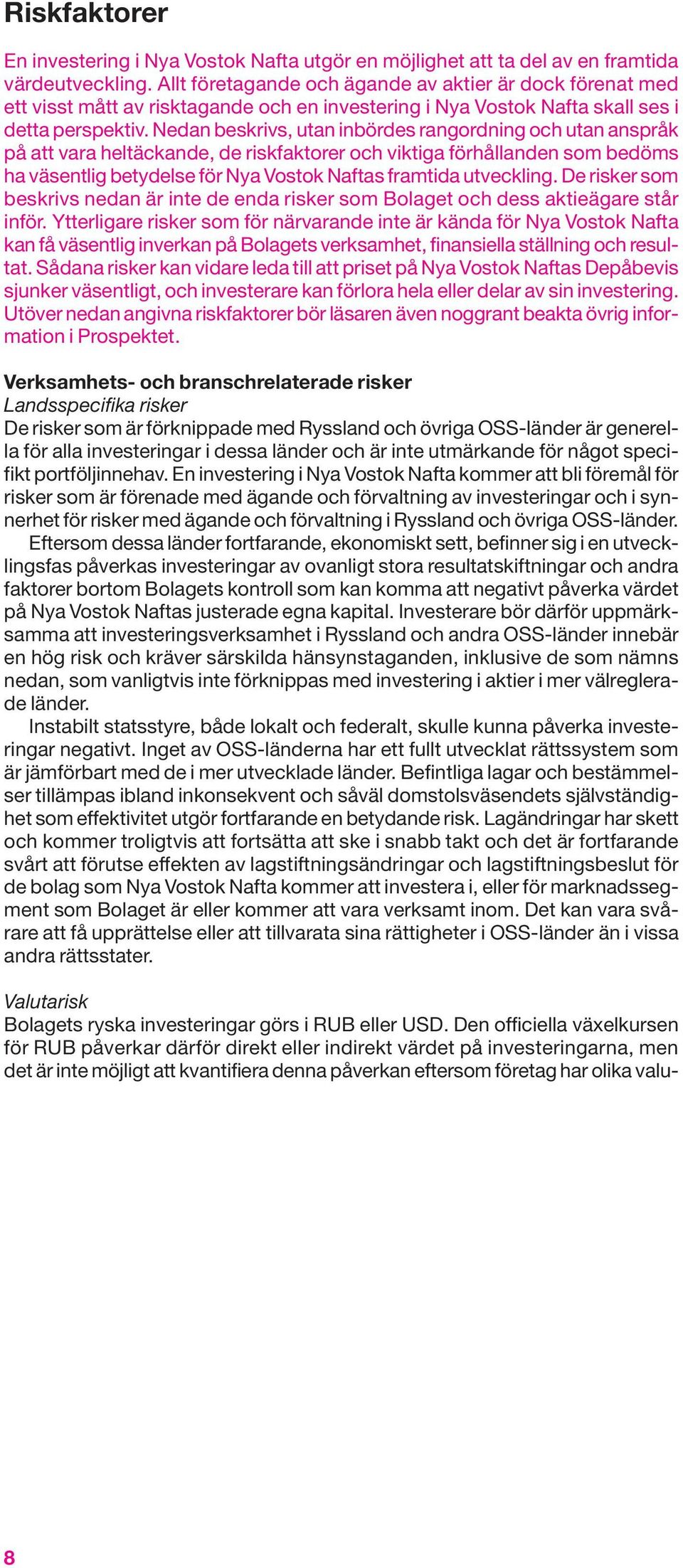 Riskfaktorer

En investering i Nya Vostok Nafta utgör en möjlighet att ta del av en framtida värdeutveckling. Allt företagande och ägande av aktier är dock förenat med ett visst mått av risktagande och en investering i Nya Vostok Nafta skall ses i detta perspektiv. Nedan beskrivs, utan inbördes rangordning och utan anspråk på att vara heltäckande, de riskfaktorer och viktiga förhållanden som bedöms ha väsentlig betydelse för Nya Vostok Naftas framtida utveckling. De risker som beskrivs nedan är inte de enda risker som Bolaget och dess aktieägare står inför. Ytterligare risker som för närvarande inte är kända för Nya Vostok Nafta kan få väsentlig inverkan på Bolagets verksamhet, finansiella ställning och resultat. Sådana risker kan vidare leda till att priset på Nya Vostok Naftas Depåbevis sjunker väsentligt, och investerare kan förlora hela eller delar av sin investering. Utöver nedan angivna riskfaktorer bör läsaren även noggrant beakta övrig information i Prospektet.

Verksamhets- och branschrelaterade risker
Landsspecifika risker
De risker som är förknippade med Ryssland och övriga OSS-länder är generella för alla investeringar i dessa länder och är inte utmärkande för något specifikt portföljinnehav. En investering i Nya Vostok Nafta kommer att bli föremål för risker som är förenade med ägande och förvaltning av investeringar och i synnerhet för risker med ägande och förvaltning i Ryssland och övriga OSS-länder.
Eftersom dessa länder fortfarande, ekonomiskt sett, befinner sig i en utvecklingsfas påverkas investeringar av ovanligt stora resultatskiftningar och andra faktorer bortom Bolagets kontroll som kan komma att negativt påverka värdet på Nya Vostok Naftas justerade egna kapital. Investerare bör därför uppmärksamma att investeringsverksamhet i Ryssland och andra OSS-länder innebär en hög risk och kräver särskilda hänsynstaganden, inklusive de som nämns nedan, som vanligtvis inte förknippas med investering i aktier i mer välreglerade länder.
Instabilt statsstyre, både lokalt och federalt, skulle kunna påverka investeringar negativt. Inget av OSS-länderna har ett fullt utvecklat rättssystem som är jämförbart med de i mer utvecklade länder. Befintliga lagar och bestämmelser tillämpas ibland inkonsekvent och såväl domstolsväsendets självständighet som effektivitet utgör fortfarande en betydande risk. Lagändringar har skett och kommer troligtvis att fortsätta att ske i snabb takt och det är fortfarande svårt att förutse effekten av lagstiftningsändringar och lagstiftningsbeslut för de bolag som Nya Vostok Nafta kommer att investera i, eller för marknadssegment som Bolaget är eller kommer att vara verksamt inom. Det kan vara svårare att få upprättelse eller att tillvarata sina rättigheter i OSS-länder än i vissa andra rättsstater.

Valutarisk
Bolagets ryska investeringar görs i RUB eller USD. Den officiella växelkursen för RUB påverkar därför direkt eller indirekt värdet på investeringarna, men det är inte möjligt att kvantifiera denna påverkan eftersom företag har olika valu-

8